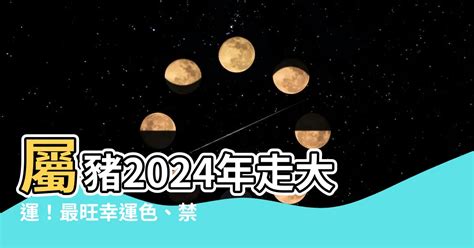 屬豬2024年走大運！最旺幸運色、禁